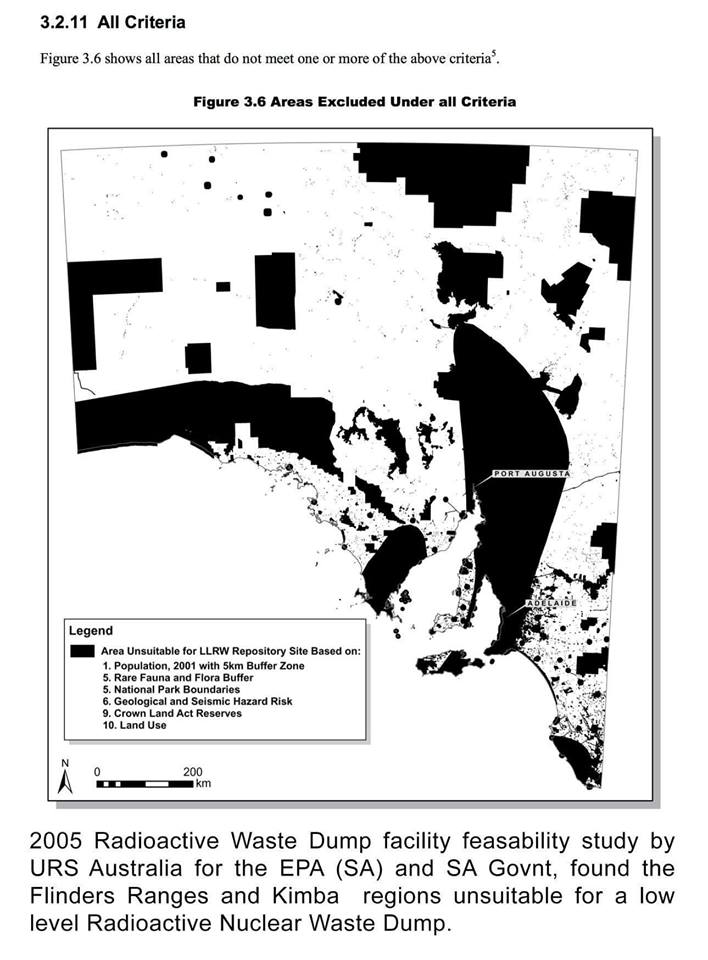 3.2.11 All Criteria

Figure 3.6 shows all areas that do not meet one or more of the above criteria$^5$.

Figure 3.6 Areas Excluded Under all Criteria

PORT AUGUSTA

ADELAIDE

Legend
Area Unsuitable for LLRW Repository Site Based on:
1. Population, 2001 with 5km Buffer Zone
5. Rare Fauna and Flora Buffer
5. National Park Boundaries
6. Geological and Seismic Hazard Risk
9. Crown Land Act Reserves
10. Land Use

N
0 200
km

2005 Radioactive Waste Dump facility feasability study by URS Australia for the EPA (SA) and SA Govnt, found the Flinders Ranges and Kimba regions unsuitable for a low level Radioactive Nuclear Waste Dump.